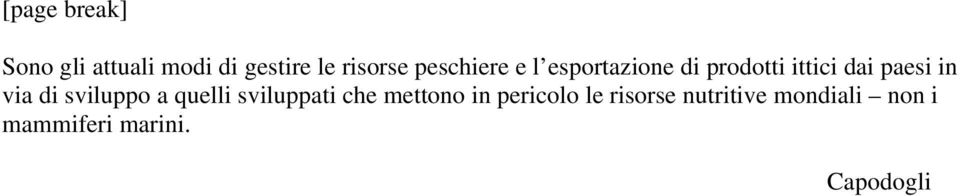 [page break]

Sono gli attuali modi di gestire le risorse peschiere e l'esportazione di prodotti ittici dai paesi in via di sviluppo a quelli sviluppati che mettono in pericolo le risorse nutritive mondiali – non i mammiferi marini.

Capodogli